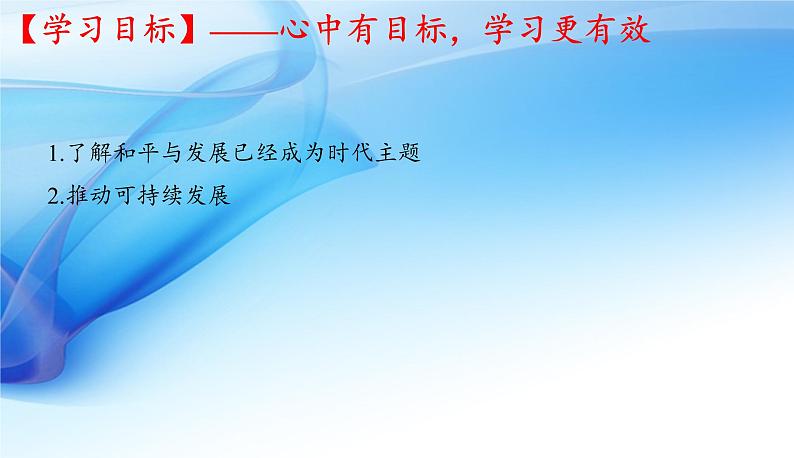 【学习目标】——心中有目标，学习更有效

1.了解和平与发展已经成为时代主题

2.推动可持续发展